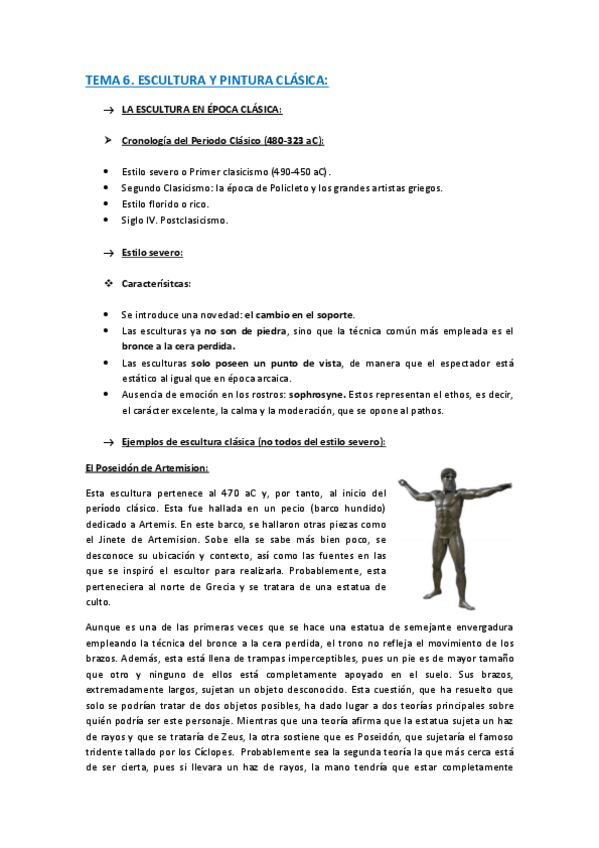 TEMA 6. ESCULTURA Y PINTURA CLÁSICA:

→ LA ESCULTURA EN ÉPOCA CLÁSICA:

➤ Cronología del Periodo Clásico (480-323 aC):

• Estilo severo o Primer clasicismo (490-450 aC).
• Segundo Clasicismo: la época de Policleto y los grandes artistas griegos.
• Estilo florido o rico.
• Siglo IV. Postclasicismo.

→ Estilo severo:

❖ Caracterísitcas:

• Se introduce una novedad: el cambio en el soporte.
• Las esculturas ya no son de piedra, sino que la técnica común más empleada es el bronce a la cera perdida.
• Las esculturas solo poseen un punto de vista, de manera que el espectador está estático al igual que en época arcaica.
• Ausencia de emoción en los rostros: sophrosyne. Estos representan el ethos, es decir, el carácter excelente, la calma y la moderación, que se opone al pathos.

→ Ejemplos de escultura clásica (no todos del estilo severo):

El Poseidón de Artemision:

Esta escultura pertenece al 470 aC y, por tanto, al inicio del período clásico. Esta fue hallada en un pecio (barco hundido) dedicado a Artemis. En este barco, se hallaron otras piezas como el Jinete de Artemision. Sobe ella se sabe más bien poco, se desconoce su ubicación y contexto, así como las fuentes en las que se inspiró el escultor para realizarla. Probablemente, esta perteneciera al norte de Grecia y se tratara de una estatua de culto.

Aunque es una de las primeras veces que se hace una estatua de semejante envergadura empleando la técnica del bronce a la cera perdida, el trono no refleja el movimiento de los brazos. Además, esta está llena de trampas imperceptibles, pues un pie es de mayor tamaño que otro y ninguno de ellos está completamente apoyado en el suelo. Sus brazos, extremadamente largos, sujetan un objeto desconocido. Esta cuestión, que ha resuelto que solo se podrían tratar de dos objetos posibles, ha dado lugar a dos teorías principales sobre quién podría ser este personaje. Mientras que una teoría afirma que la estatua sujeta un haz de rayos y que se trataría de Zeus, la otra sostiene que es Poseidón, que sujetaría el famoso tridente tallado por los Cíclopes. Probablemente sea la segunda teoría la que más cerca está de ser cierta, pues si llevara un haz de rayos, la mano tendría que estar completamente